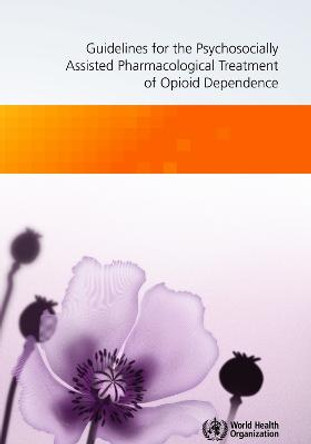 Guidelines for the Psychosocially Assisted Pharmacological Treatment of Opioid Dependence

World Health Organization